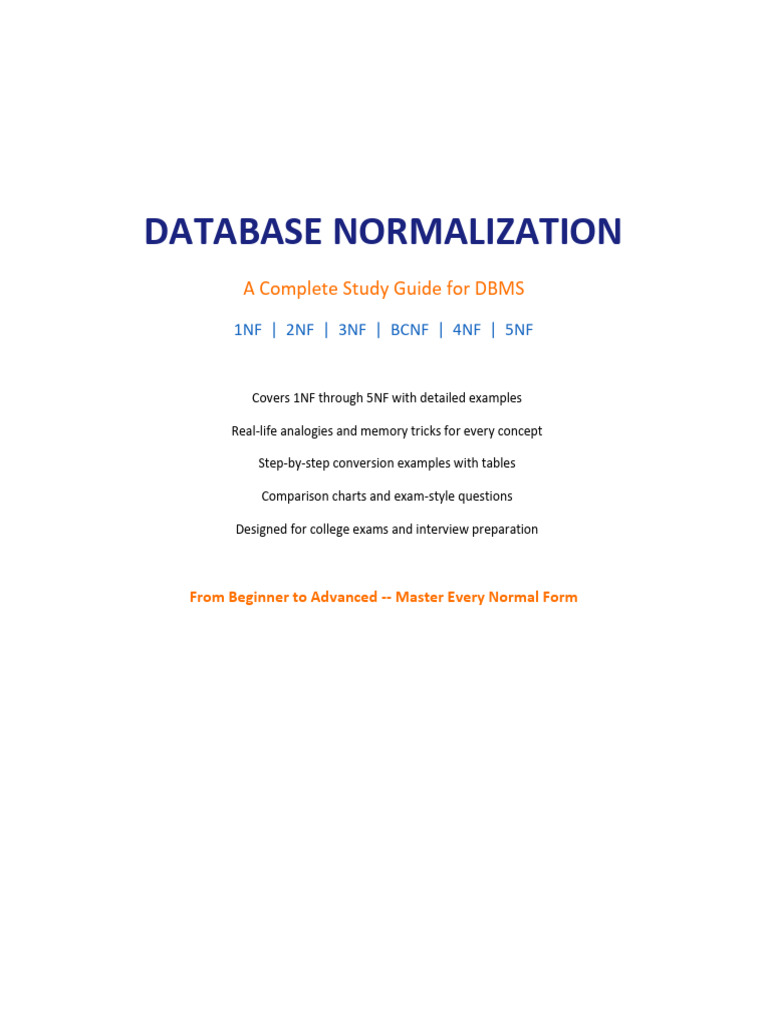 DATABASE NORMALIZATION

A Complete Study Guide for DBMS

1NF | 2NF | 3NF | BCNF | 4NF | 5NF

Covers 1NF through 5NF with detailed examples

Real-life analogies and memory tricks for every concept

Step-by-step conversion examples with tables

Comparison charts and exam-style questions

Designed for college exams and interview preparation

From Beginner to Advanced -- Master Every Normal Form